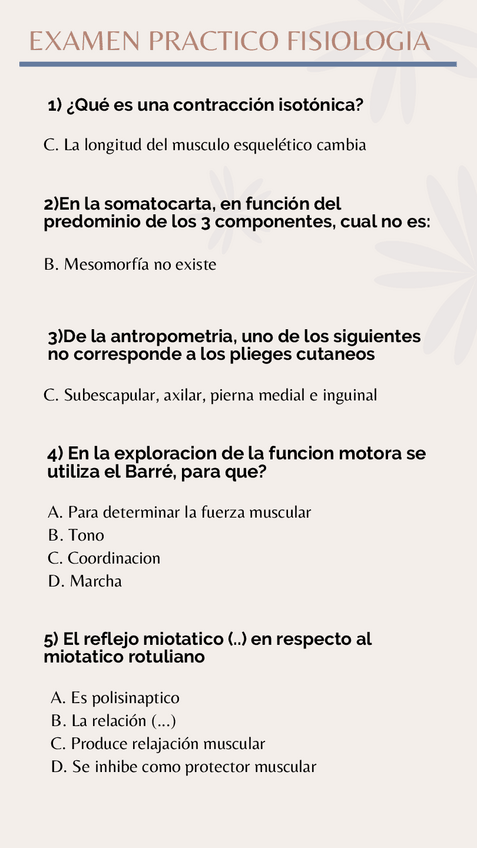 EXAMEN PRACTICO FISIOLOGIA

1) ¿Qué es una contracción isotónica?

C. La longitud del musculo esquelético cambia

2)En la somatocarta, en función del predominio de los 3 componentes, cual no es:

B. Mesomorfía no existe

3)De la antropometria, uno de los siguientes no corresponde a los plieges cutaneos

C. Subescapular, axilar, pierna medial e inguinal

4) En la exploracion de la funcion motora se utiliza el Barré, para que?

A. Para determinar la fuerza muscular
B. Tono
C. Coordinacion
D. Marcha

5) El reflejo miotatico (..) en respecto al miotatico rotuliano

A. Es polisinaptico
B. La relación (...)
C. Produce relajación muscular
D. Se inhibe como protector muscular